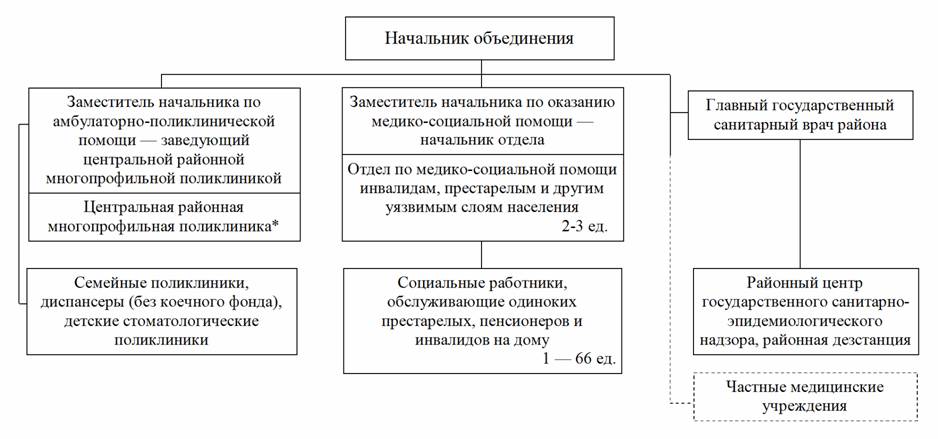 Начальник объединения

Заместитель начальника по амбулаторно-поликлинической помощи — заведующий центральной районной многопрофильной поликлиникой

Центральная районная многопрофильная поликлиника*

Семейные поликлиники, диспансеры (без коечного фонда), детские стоматологические поликлиники

Заместитель начальника по оказанию медико-социальной помощи — начальник отдела

Отдел по медико-социальной помощи инвалидам, престарелым и другим уязвимым слоям населения
2-3 ед.

Социальные работники, обслуживающие одиноких престарелых, пенсионеров и инвалидов на дому
1 — 66 ед.

Главный государственный санитарный врач района

Районный центр государственного санитарно-эпидемиологического надзора, районная дезстанция

Частные медицинские учреждения